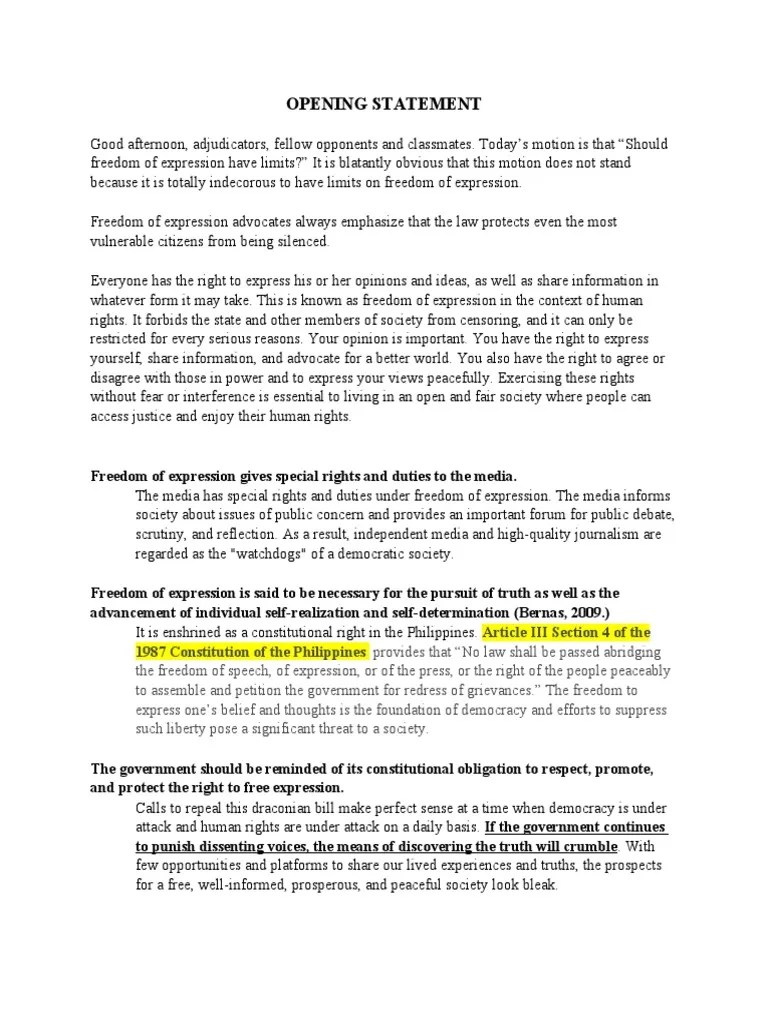 OPENING STATEMENT

Good afternoon, adjudicators, fellow opponents and classmates. Today's motion is that "Should freedom of expression have limits?" It is blatantly obvious that this motion does not stand because it is totally indecorous to have limits on freedom of expression.

Freedom of expression advocates always emphasize that the law protects even the most vulnerable citizens from being silenced.

Everyone has the right to express his or her opinions and ideas, as well as share information in whatever form it may take. This is known as freedom of expression in the context of human rights. It forbids the state and other members of society from censoring, and it can only be restricted for every serious reasons. Your opinion is important. You have the right to express yourself, share information, and advocate for a better world. You also have the right to agree or disagree with those in power and to express your views peacefully. Exercising these rights without fear or interference is essential to living in an open and fair society where people can access justice and enjoy their human rights.

Freedom of expression gives special rights and duties to the media.

The media has special rights and duties under freedom of expression. The media informs society about issues of public concern and provides an important forum for public debate, scrutiny, and reflection. As a result, independent media and high-quality journalism are regarded as the "watchdogs" of a democratic society.

Freedom of expression is said to be necessary for the pursuit of truth as well as the advancement of individual self-realization and self-determination (Bernas, 2009.)

It is enshrined as a constitutional right in the Philippines. Article III Section 4 of the 1987 Constitution of the Philippines provides that "No law shall be passed abridging the freedom of speech, of expression, or of the press, or the right of the people peaceably to assemble and petition the government for redress of grievances." The freedom to express one's belief and thoughts is the foundation of democracy and efforts to suppress such liberty pose a significant threat to a society.

The government should be reminded of its constitutional obligation to respect, promote, and protect the right to free expression.

Calls to repeal this draconian bill make perfect sense at a time when democracy is under attack and human rights are under attack on a daily basis. If the government continues to punish dissenting voices, the means of discovering the truth will crumble. With few opportunities and platforms to share our lived experiences and truths, the prospects for a free, well-informed, prosperous, and peaceful society look bleak.